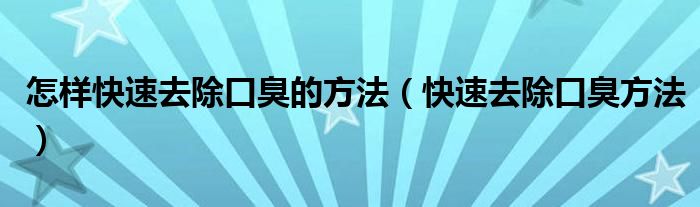 怎样快速去除口臭的方法（快速去除口臭方法）